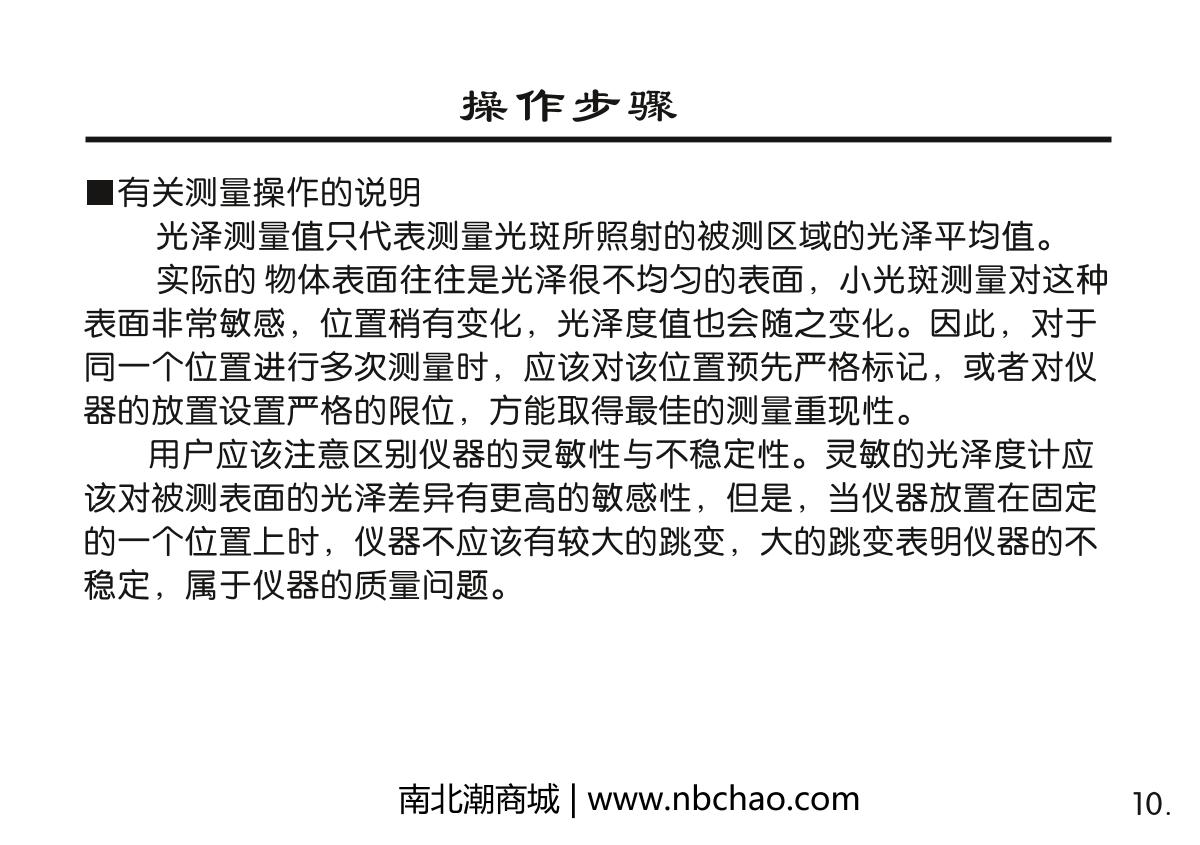 操作步骤

■有关测量操作的说明

光泽测量值只代表测量光斑所照射的被测区域的光泽平均值。

实际的 物体表面往往是光泽很不均匀的表面，小光斑测量对这种表面非常敏感，位置稍有变化，光泽度值也会随之变化。因此，对于同一个位置进行多次测量时，应该对该位置预先严格标记，或者对仪器的放置设置严格的限位，方能取得最佳的测量重现性。

用户应该注意区别仪器的灵敏性与不稳定性。灵敏的光泽度计应该对被测表面的光泽差异有更高的敏感性，但是，当仪器放置在固定的一个位置上时，仪器不应该有较大的跳变，大的跳变表明仪器的不稳定，属于仪器的质量问题。

南北潮商城 | www.nbchao.com

10.